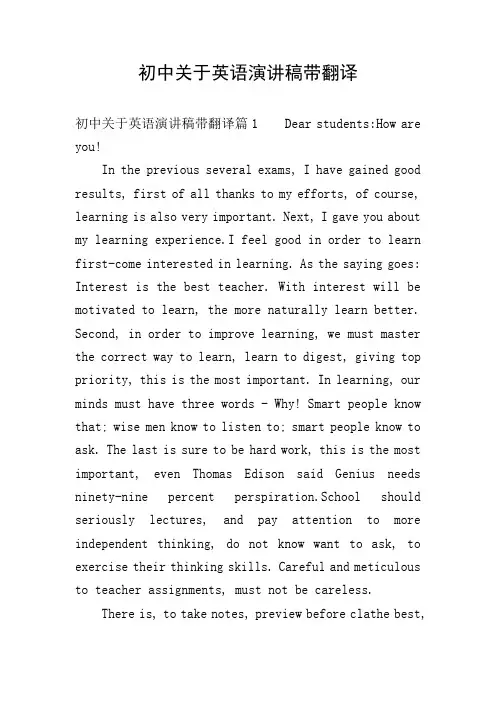 初中关于英语演讲稿带翻译

初中关于英语演讲稿带翻译篇1 Dear students:How are you!

In the previous several exams, I have gained good results, first of all thanks to my efforts, of course, learning is also very important. Next, I gave you about my learning experience.I feel good in order to learn first-come interested in learning. As the saying goes: Interest is the best teacher. With interest will be motivated to learn, the more naturally learn better. Second, in order to improve learning, we must master the correct way to learn, learn to digest, giving top priority, this is the most important. In learning, our minds must have three words - Why! Smart people know that; wise men know to listen to; smart people know to ask. The last is sure to be hard work, this is the most important, even Thomas Edison said Genius needs ninety-nine percent perspiration.School should seriously lectures, and pay attention to more independent thinking, do not know want to ask, to exercise their thinking skills. Careful and meticulous to teacher assignments, must not be careless.

There is, to take notes, preview before clathe best,